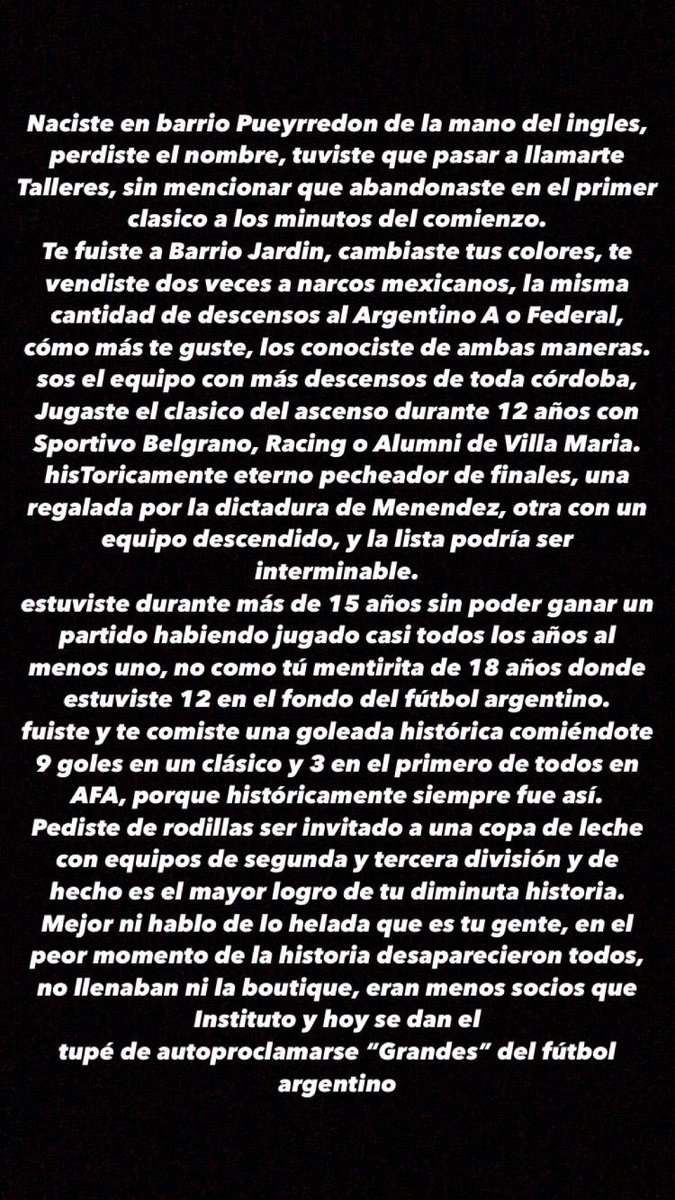 Naciste en barrio Pueyrredon de la mano del ingles, perdiste el nombre, tuviste que pasar a llamarte Talleres, sin mencionar que abandonaste en el primer clasico a los minutos del comienzo.
Te fuiste a Barrio Jardin, cambiaste tus colores, te vendiste dos veces a narcos mexicanos, la misma cantidad de descensos al Argentino A o Federal, cómo más te guste, los conociste de ambas maneras.
sos el equipo con más descensos de toda córdoba, Jugaste el clasico del ascenso durante 12 años con Sportivo Belgrano, Racing o Alumni de Villa Maria.
hisToricamente eterno pecheador de finales, una regalada por la dictadura de Menendez, otra con un equipo descendido, y la lista podría ser interminable.
estuviste durante más de 15 años sin poder ganar un partido habiendo jugado casi todos los años al menos uno, no como tú mentirita de 18 años donde estuviste 12 en el fondo del fútbol argentino.
fuiste y te comiste una goleada histórica comiéndote 9 goles en un clásico y 3 en el primero de todos en AFA, porque históricamente siempre fue así.
Pediste de rodillas ser invitado a una copa de leche con equipos de segunda y tercera división y de hecho es el mayor logro de tu diminuta historia.
Mejor ni hablo de lo helada que es tu gente, en el peor momento de la historia desaparecieron todos, no llenaban ni la boutique, eran menos socios que Instituto y hoy se dan el
tupé de autoproclamarse “Grandes” del fútbol argentino